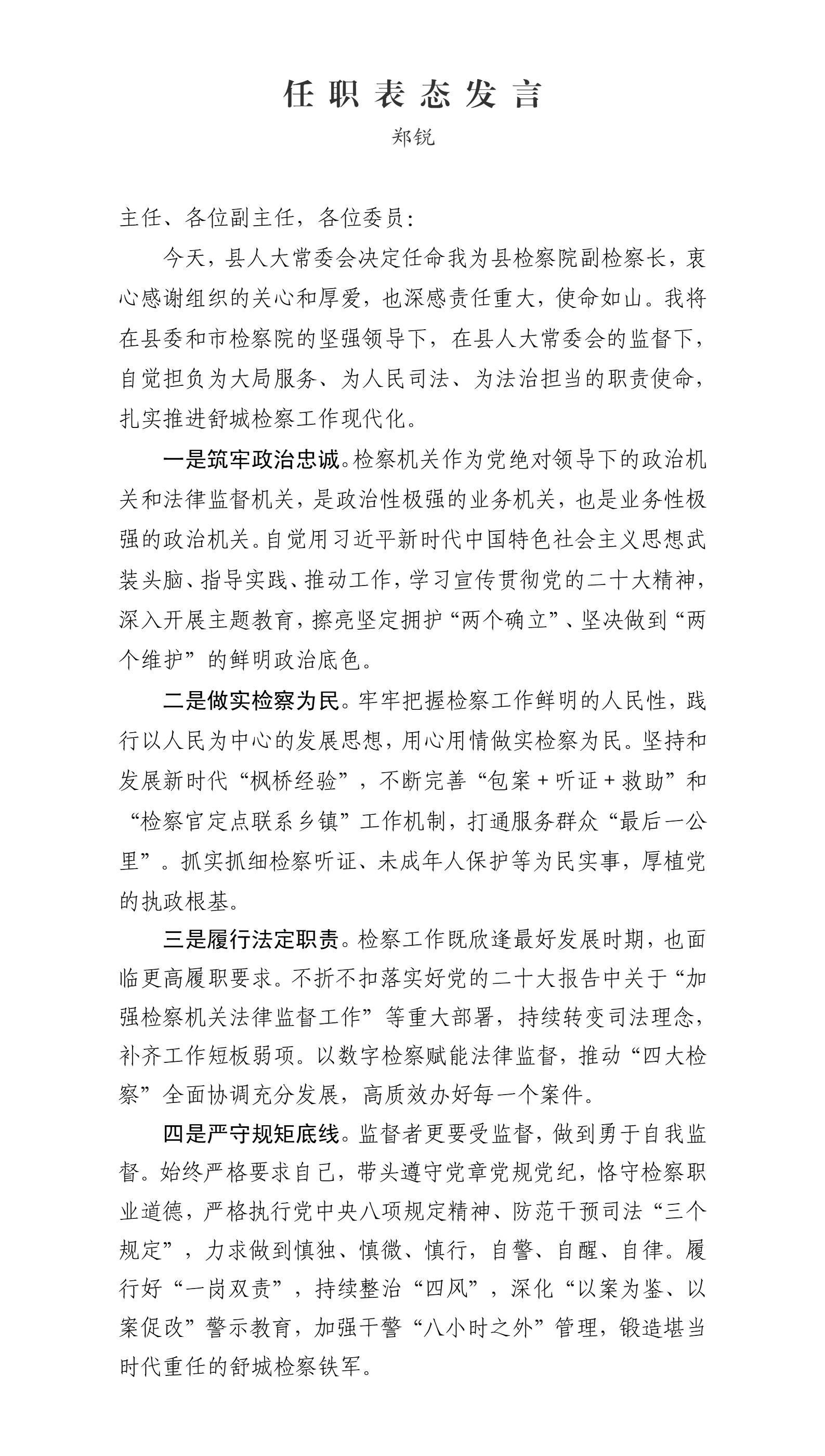 任职表态发言

郑锐

主任、各位副主任，各位委员：

今天，县人大常委会决定任命我为县检察院副检察长，衷心感谢组织的关心和厚爱，也深感责任重大，使命如山。我将在县委和市检察院的坚强领导下，在县人大常委会的监督下，自觉担负为大局服务、为人民司法、为法治担当的职责使命，扎实推进舒城检察工作现代化。

一是筑牢政治忠诚。检察机关作为党绝对领导下的政治机关和法律监督机关，是政治性极强的业务机关，也是业务性极强的政治机关。自觉用习近平新时代中国特色社会主义思想武装头脑、指导实践、推动工作，学习宣传贯彻党的二十大精神，深入开展主题教育，擦亮坚定拥护“两个确立”、坚决做到“两个维护”的鲜明政治底色。

二是做实检察为民。牢牢把握检察工作鲜明的人民性，践行以人民为中心的发展思想，用心用情做实检察为民。坚持和发展新时代“枫桥经验”，不断完善“包案＋听证＋救助”和“检察官定点联系乡镇”工作机制，打通服务群众“最后一公里”。抓实抓细检察听证、未成年人保护等为民实事，厚植党的执政根基。

三是履行法定职责。检察工作既欣逢最好发展时期，也面临更高履职要求。不折不扣落实好党的二十大报告中关于“加强检察机关法律监督工作”等重大部署，持续转变司法理念，补齐工作短板弱项。以数字检察赋能法律监督，推动“四大检察”全面协调充分发展，高质效办好每一个案件。

四是严守规矩底线。监督者更要受监督，做到勇于自我监督。始终严格要求自己，带头遵守党章党规党纪，恪守检察职业道德，严格执行党中央八项规定精神、防范干预司法“三个规定”，力求做到慎独、慎微、慎行，自警、自醒、自律。履行好“一岗双责”，持续整治“四风”，深化“以案为鉴、以案促改”警示教育，加强干警“八小时之外”管理，锻造堪当时代重任的舒城检察铁军。